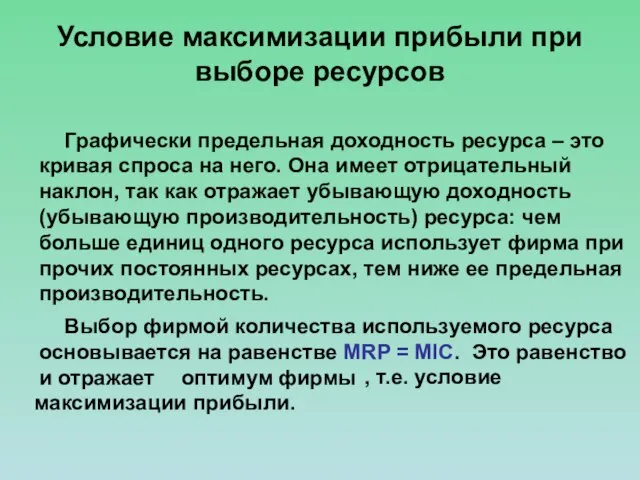 Условие максимизации прибыли при выборе ресурсов

Графически предельная доходность ресурса – это кривая спроса на него. Она имеет отрицательный наклон, так как отражает убывающую доходность (убывающую производительность) ресурса: чем больше единиц одного ресурса использует фирма при прочих постоянных ресурсах, тем ниже ее предельная производительность.

Выбор фирмой количества используемого ресурса основывается на равенстве MRP = MIC. Это равенство и отражает оптимум фирмы , т.е. условие максимизации прибыли.